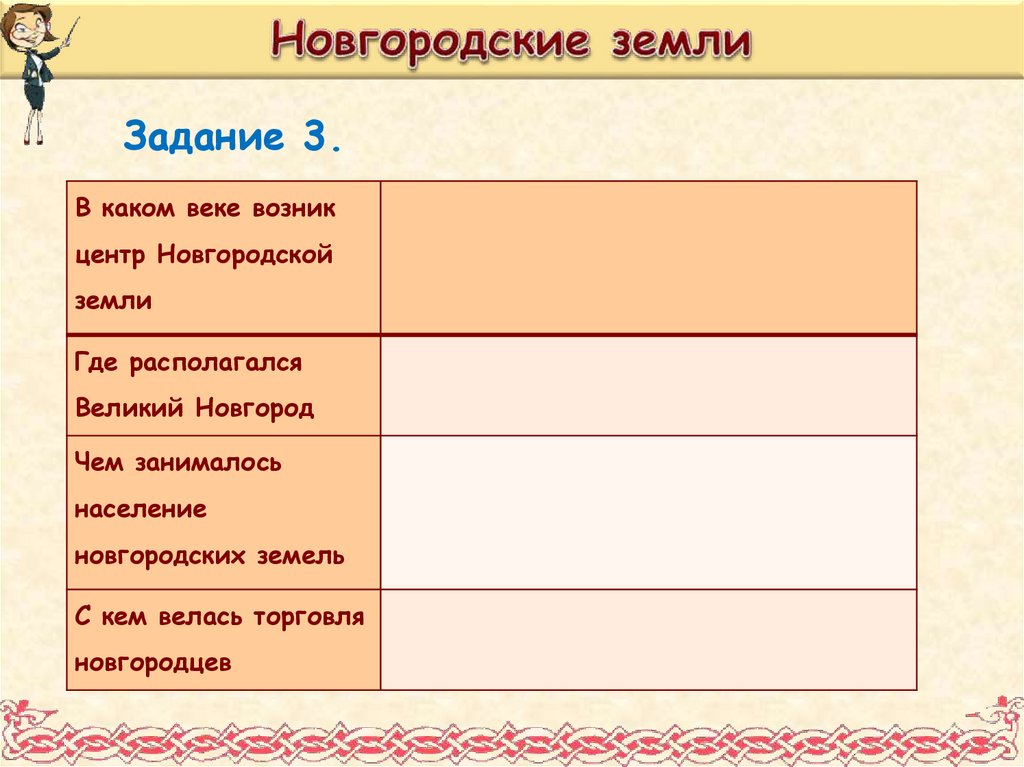 Новгородские земли

Задание 3.

| В каком веке возник центр Новгородской земли |  |
|---|---|
| Где располагался Великий Новгород |  |
| Чем занималось население новгородских земель |  |
| С кем велась торговля новгородцев |  |